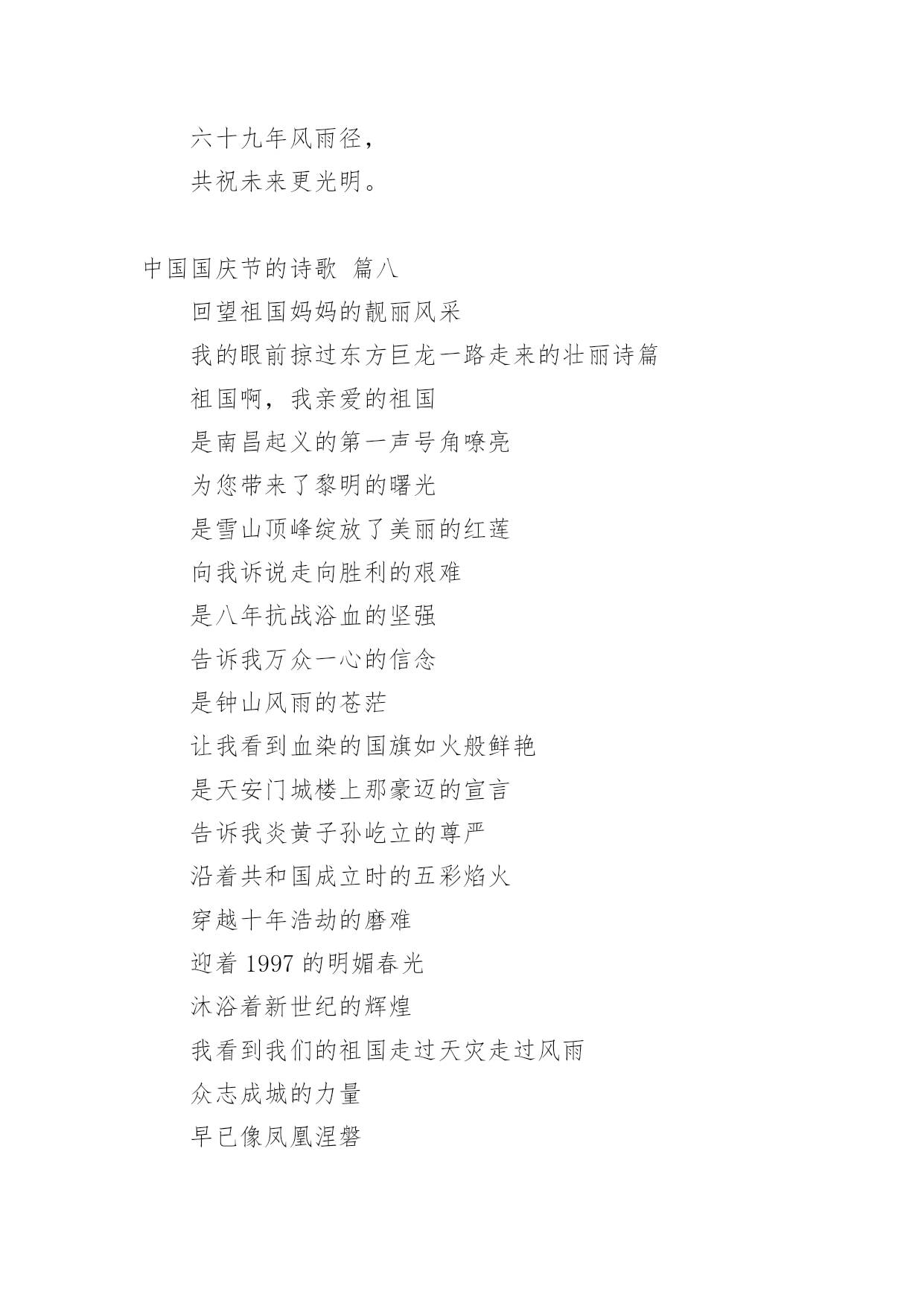 六十九年风雨径，
共祝未来更光明。

中国国庆节的诗歌 篇八
回望祖国妈妈的靓丽风采
我的眼前掠过东方巨龙一路走来的壮丽诗篇
祖国啊，我亲爱的祖国
是南昌起义的第一声号角嘹亮
为您带来了黎明的曙光
是雪山顶峰绽放了美丽的红莲
向我诉说走向胜利的艰难
是八年抗战浴血的坚强
告诉我万众一心的信念
是钟山风雨的苍茫
让我看到血染的国旗如火般鲜艳
是天安门城楼上那豪迈的宣言
告诉我炎黄子孙屹立的尊严
沿着共和国成立时的五彩焰火
穿越十年浩劫的磨难
迎着 1997 的明媚春光
沐浴着新世纪的辉煌
我看到我们的祖国走过天灾走过风雨
众志成城的力量
早已像凤凰涅磐